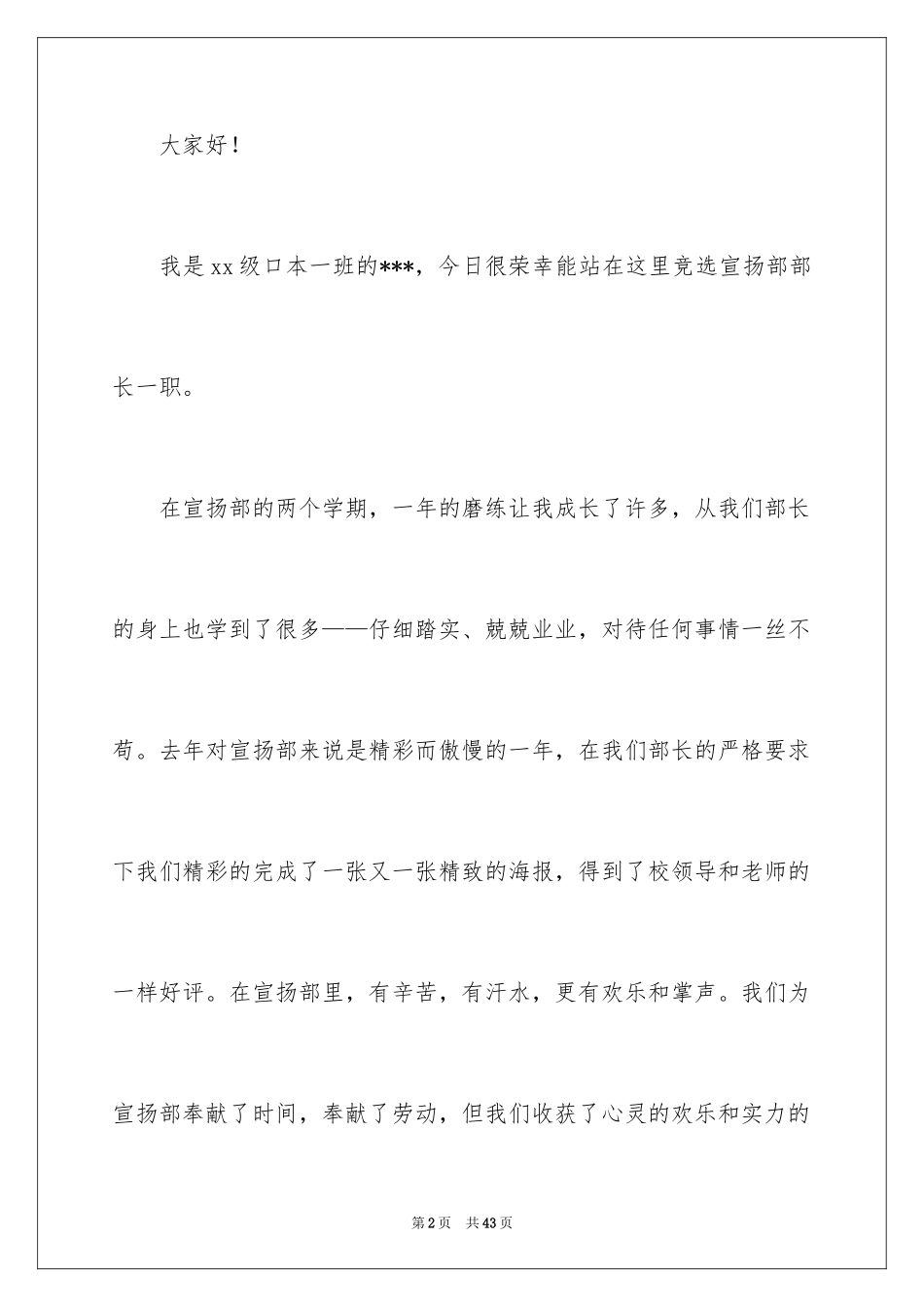 大家好！

我是xx级口本一班的***，今日很荣幸能站在这里竞选宣扬部部长一职。

在宣扬部的两个学期，一年的磨练让我成长了许多，从我们部长的身上也学到了很多——仔细踏实、兢兢业业，对待任何事情一丝不苟。去年对宣扬部来说是精彩而傲慢的一年，在我们部长的严格要求下我们精彩的完成了一张又一张精致的海报，得到了校领导和老师的一样好评。在宣扬部里，有辛苦，有汗水，更有欢乐和掌声。我们为宣扬部奉献了时间，奉献了劳动，但我们收获了心灵的欢乐和实力的

第2页 共43页